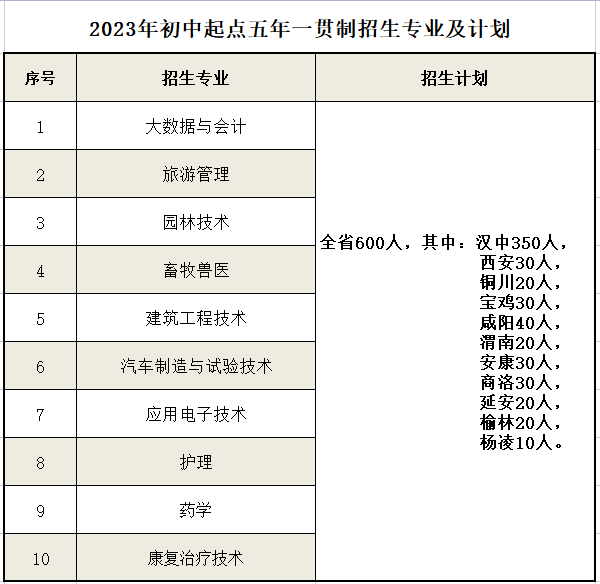 2023年初中起点五年一贯制招生专业及计划

| 序号 | 招生专业 | 招生计划 |
|---|---|---|
| 1 | 大数据与会计 | 全省600人，其中：汉中350人，西安30人，铜川20人，宝鸡30人，咸阳40人，渭南20人，安康30人，商洛30人，延安20人，榆林20人，杨凌10人。 |
| 2 | 旅游管理 | |
| 3 | 园林技术 | |
| 4 | 畜牧兽医 | |
| 5 | 建筑工程技术 | |
| 6 | 汽车制造与试验技术 | |
| 7 | 应用电子技术 | |
| 8 | 护理 | |
| 9 | 药学 | |
| 10 | 康复治疗技术 | |